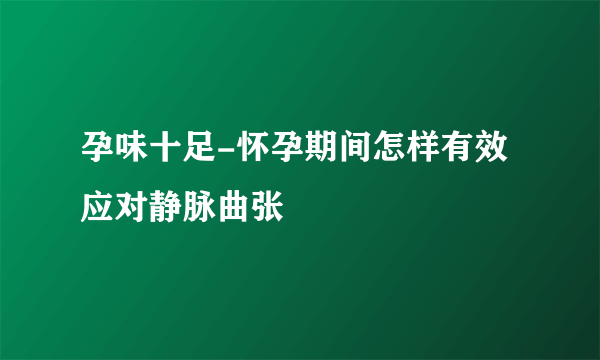 孕味十足-怀孕期间怎样有效应对静脉曲张